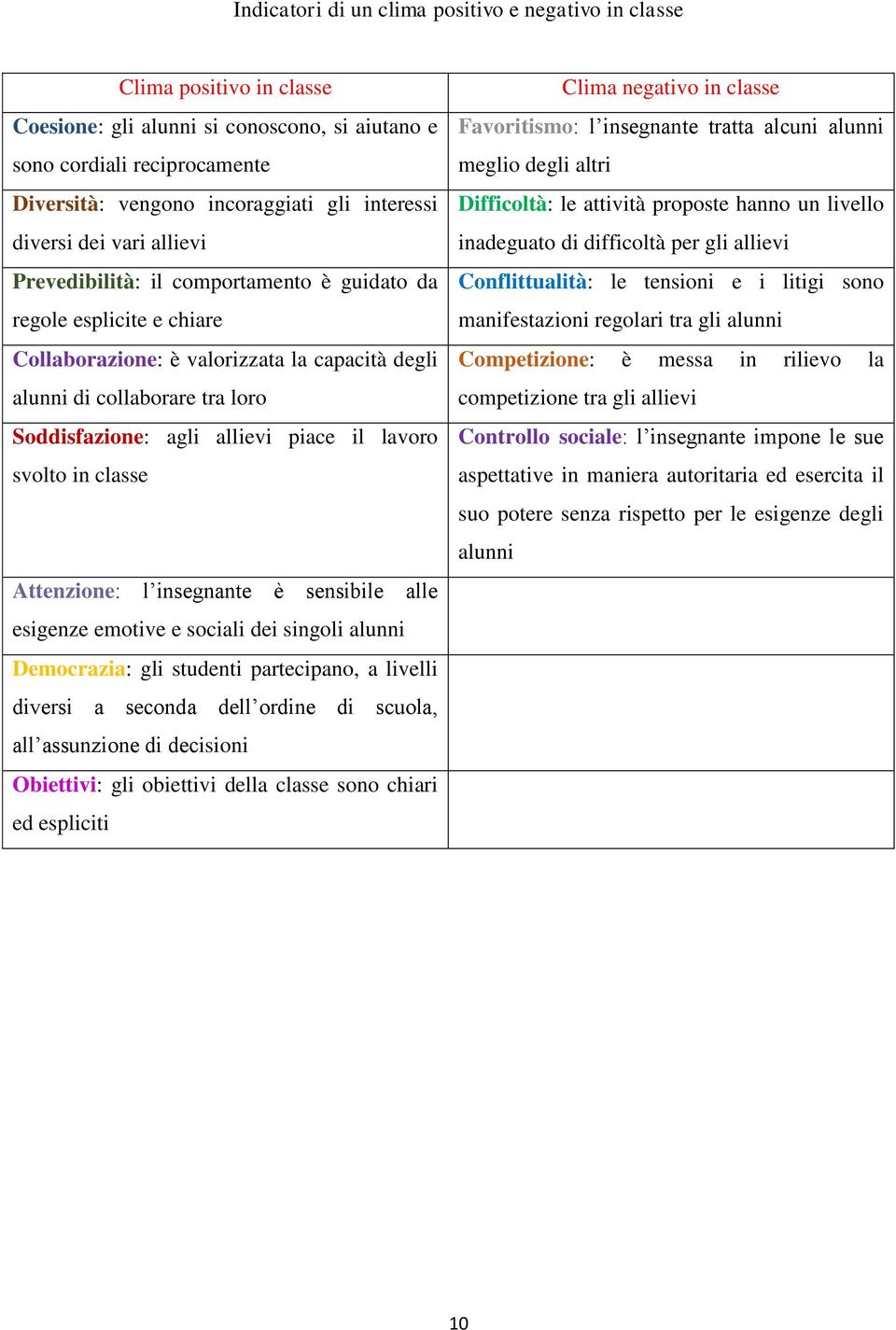 Indicatori di un clima positivo e negativo in classe

| Clima positivo in classe | Clima negativo in classe |
|---|---|
| Coesione: gli alunni si conoscono, si aiutano e sono cordiali reciprocamente | Favoritismo: l’insegnante tratta alcuni alunni meglio degli altri |
| Diversità: vengono incoraggiati gli interessi diversi dei vari allievi | Difficoltà: le attività proposte hanno un livello inadeguato di difficoltà per gli allievi |
| Prevedibilità: il comportamento è guidato da regole esplicite e chiare | Conflittualità: le tensioni e i litigi sono manifestazioni regolari tra gli alunni |
| Collaborazione: è valorizzata la capacità degli alunni di collaborare tra loro | Competizione: è messa in rilievo la competizione tra gli allievi |
| Soddisfazione: agli allievi piace il lavoro svolto in classe | Controllo sociale: l’insegnante impone le sue aspettative in maniera autoritaria ed esercita il suo potere senza rispetto per le esigenze degli alunni |
| Attenzione: l’insegnante è sensibile alle esigenze emotive e sociali dei singoli alunni | |
| Democrazia: gli studenti partecipano, a livelli diversi a seconda dell’ordine di scuola, all’assunzione di decisioni | |
| Obiettivi: gli obiettivi della classe sono chiari ed espliciti | |

10